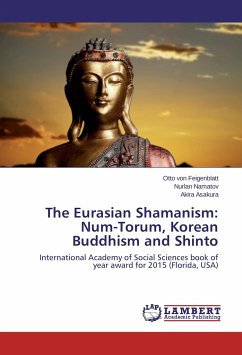 Otto von Feigenblatt
Nurlan Namatov
Akira Asakura

The Eurasian Shamanism: Num-Torum, Korean Buddhism and Shinto

International Academy of Social Sciences book of year award for 2015 (Florida, USA)

LAP LAMBERT Academic Publishing